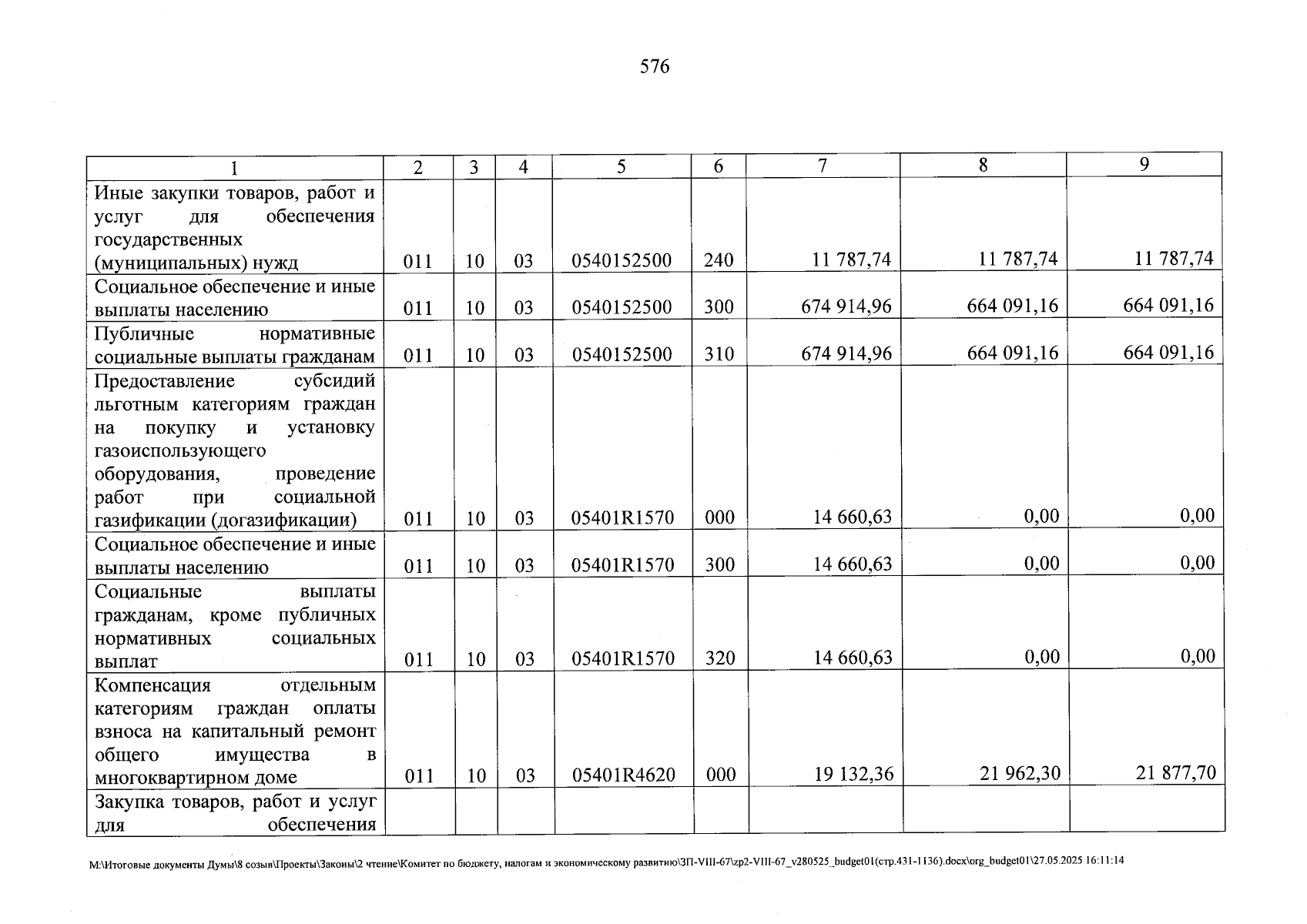 576

| 1 | 2 | 3 | 4 | 5 | 6 | 7 | 8 | 9 |
|---|---|---|---|---|---|---|---|---|
| Иные закупки товаров, работ и услуг для обеспечения государственных (муниципальных) нужд | 011 | 10 | 03 | 0540152500 | 240 | 11 787,74 | 11 787,74 | 11 787,74 |
| Социальное обеспечение и иные выплаты населению | 011 | 10 | 03 | 0540152500 | 300 | 674 914,96 | 664 091,16 | 664 091,16 |
| Публичные нормативные социальные выплаты гражданам | 011 | 10 | 03 | 0540152500 | 310 | 674 914,96 | 664 091,16 | 664 091,16 |
| Предоставление субсидий льготным категориям граждан на покупку и установку газоиспользующего оборудования, проведение работ при социальной газификации (догазификации) | 011 | 10 | 03 | 05401R1570 | 000 | 14 660,63 | 0,00 | 0,00 |
| Социальное обеспечение и иные выплаты населению | 011 | 10 | 03 | 05401R1570 | 300 | 14 660,63 | 0,00 | 0,00 |
| Социальные выплаты гражданам, кроме публичных нормативных социальных выплат | 011 | 10 | 03 | 05401R1570 | 320 | 14 660,63 | 0,00 | 0,00 |
| Компенсация отдельным категориям граждан оплаты взноса на капитальный ремонт общего имущества в многоквартирном доме | 011 | 10 | 03 | 05401R4620 | 000 | 19 132,36 | 21 962,30 | 21 877,70 |
| Закупка товаров, работ и услуг для обеспечения | | | | | | | | |

M:\Итоговые документы Думы\8 созыв\Проекты\Законы\2 чтение\Комитет по бюджету, налогам и экономическому развитию\ЗП-VIII-67\zp2-VIII-67_v280525_budget01(стр.431-1136).docx\org_budget01\27.05.2025 16:11:14